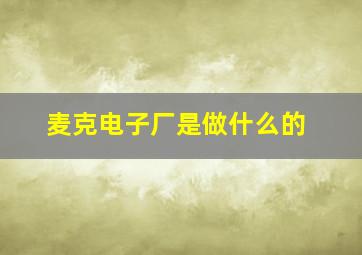 麦克电子厂是做什么的